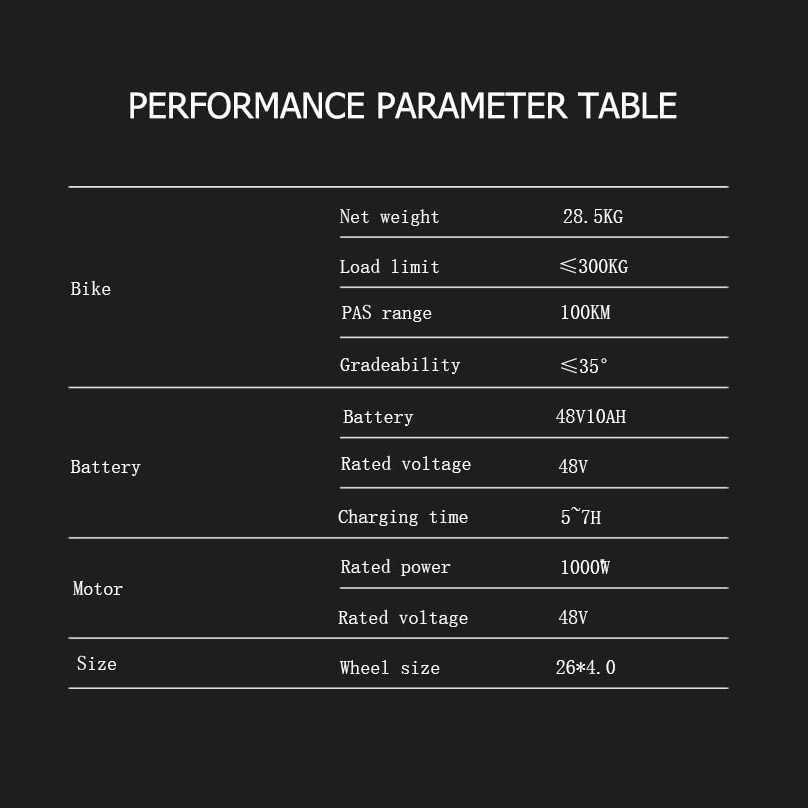 PERFORMANCE PARAMETER TABLE

| | | |
|---|---|---|
| Bike | Net weight | 28.5KG |
| | Load limit | ≤300KG |
| | PAS range | 100KM |
| | Gradeability | ≤35° |
| Battery | Battery | 48V10AH |
| | Rated voltage | 48V |
| | Charging time | 5~7H |
| Motor | Rated power | 1000W |
| | Rated voltage | 48V |
| Size | Wheel size | 26*4.0 |